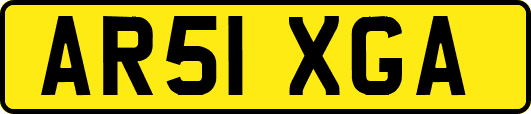 AR51 XGA